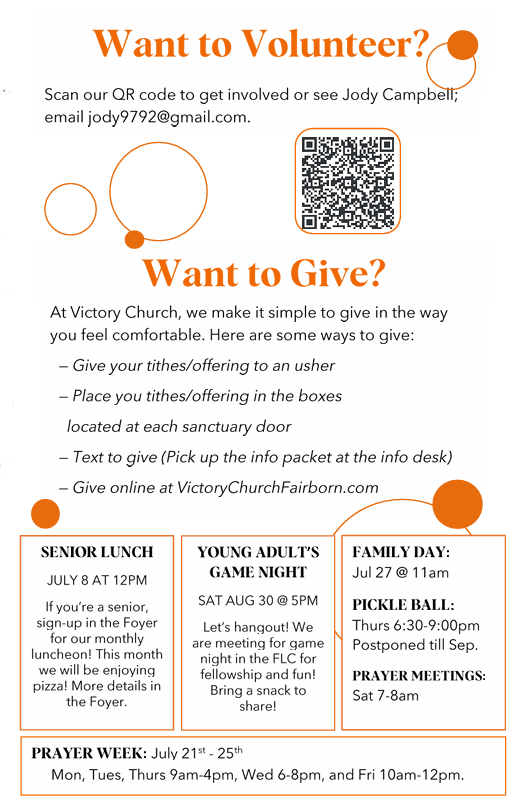 Want to Volunteer?

Scan our QR code to get involved or see Jody Campbell; email jody9792@gmail.com.

Want to Give?

At Victory Church, we make it simple to give in the way you feel comfortable. Here are some ways to give:

– Give your tithes/offering to an usher

– Place you tithes/offering in the boxes located at each sanctuary door

– Text to give (Pick up the info packet at the info desk)

– Give online at VictoryChurchFairborn.com

SENIOR LUNCH

JULY 8 AT 12PM

If you're a senior, sign-up in the Foyer for our monthly luncheon! This month we will be enjoying pizza! More details in the Foyer.

YOUNG ADULT'S GAME NIGHT

SAT AUG 30 @ 5PM

Let's hangout! We are meeting for game night in the FLC for fellowship and fun! Bring a snack to share!

FAMILY DAY:
Jul 27 @ 11am

PICKLE BALL:
Thurs 6:30-9:00pm
Postponed till Sep.

PRAYER MEETINGS:
Sat 7-8am

PRAYER WEEK: July 21$^{st}$ - 25$^{th}$
Mon, Tues, Thurs 9am-4pm, Wed 6-8pm, and Fri 10am-12pm.